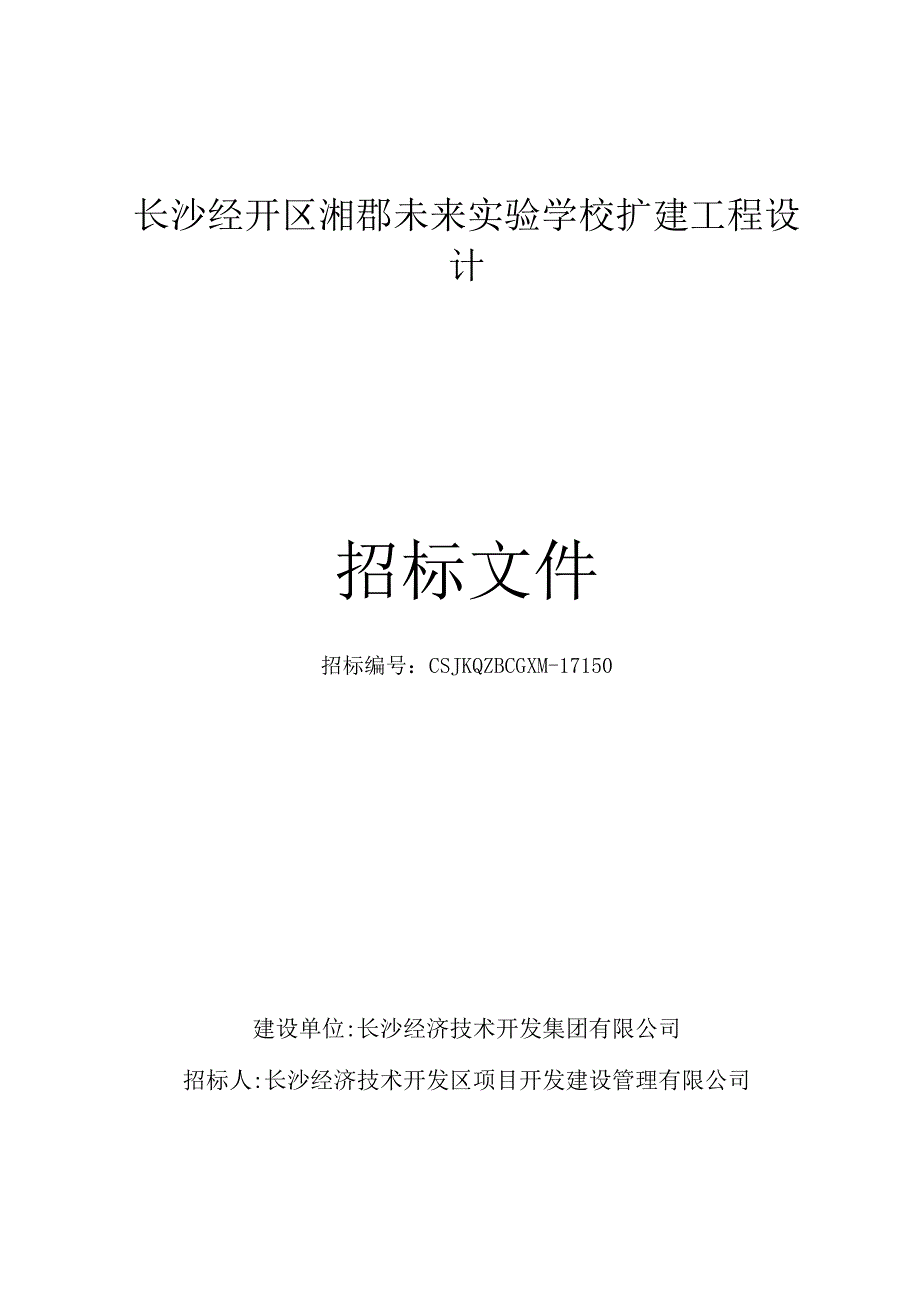 长沙经开区湘郡未来实验学校扩建工程设计

招标文件

招标编号：CSJKQZBCGXM-17150

建设单位:长沙经济技术开发集团有限公司

招标人:长沙经济技术开发区项目开发建设管理有限公司